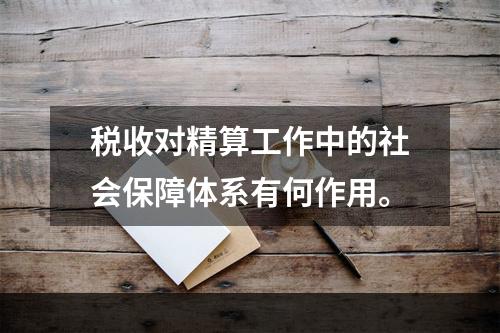 税收对精算工作中的社会保障体系有何作用。